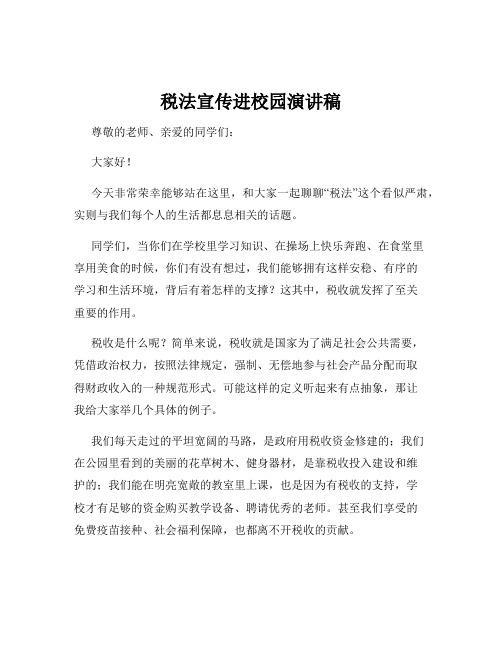 税法宣传进校园演讲稿

尊敬的老师、亲爱的同学们：

大家好！

今天非常荣幸能够站在这里，和大家一起聊聊“税法”这个看似严肃，实则与我们每个人的生活都息息相关的话题。

同学们，当你们在学校里学习知识、在操场上快乐奔跑、在食堂里享用美食的时候，你们有没有想过，我们能够拥有这样安稳、有序的学习和生活环境，背后有着怎样的支撑？这其中，税收就发挥了至关重要的作用。

税收是什么呢？简单来说，税收就是国家为了满足社会公共需要，凭借政治权力，按照法律规定，强制、无偿地参与社会产品分配而取得财政收入的一种规范形式。可能这样的定义听起来有点抽象，那让我给大家举几个具体的例子。

我们每天走过的平坦宽阔的马路，是政府用税收资金修建的；我们在公园里看到的美丽的花草树木、健身器材，是靠税收投入建设和维护的；我们能在明亮宽敞的教室里上课，也是因为有税收的支持，学校才有足够的资金购买教学设备、聘请优秀的老师。甚至我们享受的免费疫苗接种、社会福利保障，也都离不开税收的贡献。